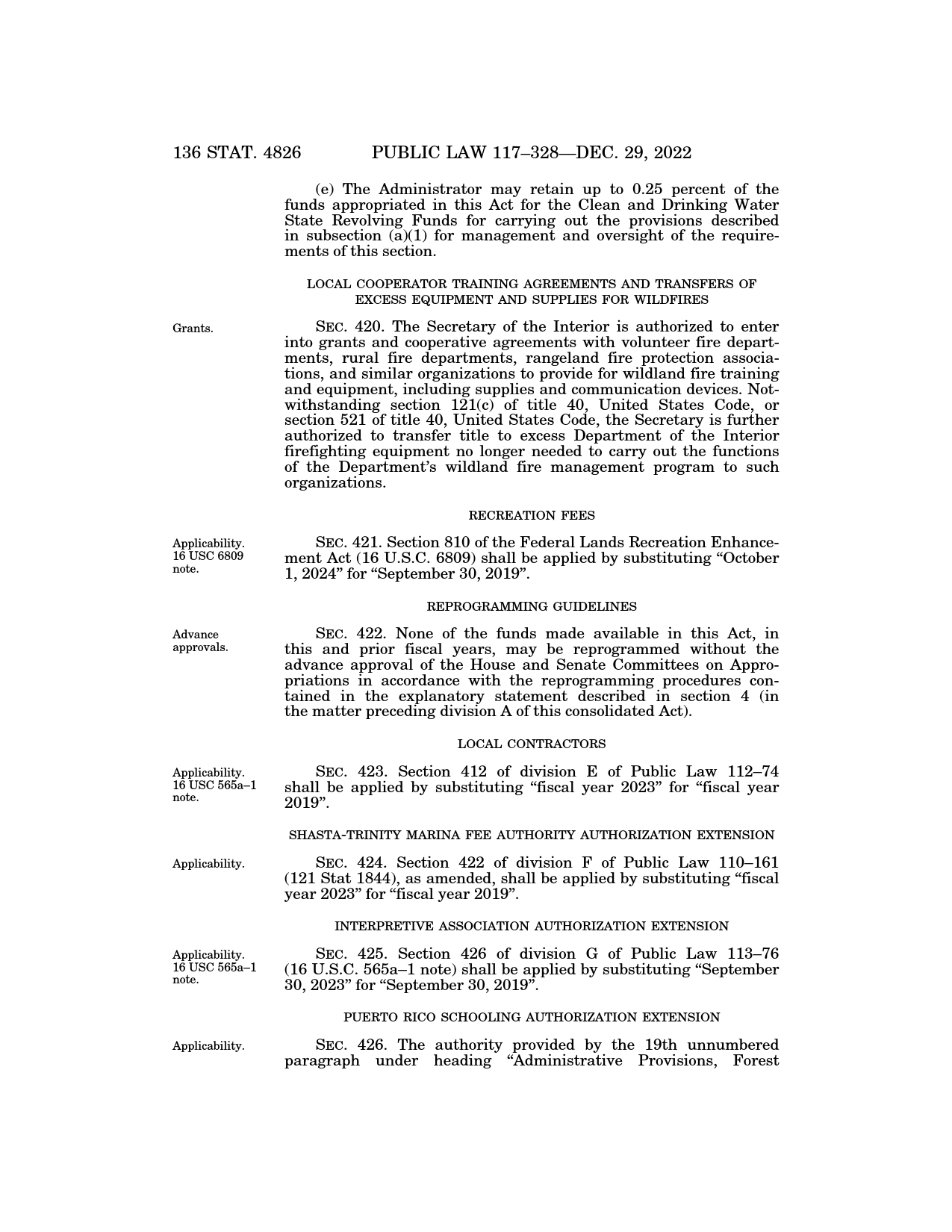 136 STAT. 4826 PUBLIC LAW 117–328—DEC. 29, 2022

(e) The Administrator may retain up to 0.25 percent of the funds appropriated in this Act for the Clean and Drinking Water State Revolving Funds for carrying out the provisions described in subsection (a)(1) for management and oversight of the requirements of this section.

LOCAL COOPERATOR TRAINING AGREEMENTS AND TRANSFERS OF EXCESS EQUIPMENT AND SUPPLIES FOR WILDFIRES

Grants.

SEC. 420. The Secretary of the Interior is authorized to enter into grants and cooperative agreements with volunteer fire departments, rural fire departments, rangeland fire protection associations, and similar organizations to provide for wildland fire training and equipment, including supplies and communication devices. Notwithstanding section 121(c) of title 40, United States Code, or section 521 of title 40, United States Code, the Secretary is further authorized to transfer title to excess Department of the Interior firefighting equipment no longer needed to carry out the functions of the Department's wildland fire management program to such organizations.

RECREATION FEES

Applicability. 16 USC 6809 note.

SEC. 421. Section 810 of the Federal Lands Recreation Enhancement Act (16 U.S.C. 6809) shall be applied by substituting "October 1, 2024" for "September 30, 2019".

REPROGRAMMING GUIDELINES

Advance approvals.

SEC. 422. None of the funds made available in this Act, in this and prior fiscal years, may be reprogrammed without the advance approval of the House and Senate Committees on Appropriations in accordance with the reprogramming procedures contained in the explanatory statement described in section 4 (in the matter preceding division A of this consolidated Act).

LOCAL CONTRACTORS

Applicability. 16 USC 565a–1 note.

SEC. 423. Section 412 of division E of Public Law 112–74 shall be applied by substituting "fiscal year 2023" for "fiscal year 2019".

SHASTA-TRINITY MARINA FEE AUTHORITY AUTHORIZATION EXTENSION

Applicability.

SEC. 424. Section 422 of division F of Public Law 110–161 (121 Stat 1844), as amended, shall be applied by substituting "fiscal year 2023" for "fiscal year 2019".

INTERPRETIVE ASSOCIATION AUTHORIZATION EXTENSION

Applicability. 16 USC 565a–1 note.

SEC. 425. Section 426 of division G of Public Law 113–76 (16 U.S.C. 565a–1 note) shall be applied by substituting "September 30, 2023" for "September 30, 2019".

PUERTO RICO SCHOOLING AUTHORIZATION EXTENSION

Applicability.

SEC. 426. The authority provided by the 19th unnumbered paragraph under heading "Administrative Provisions, Forest